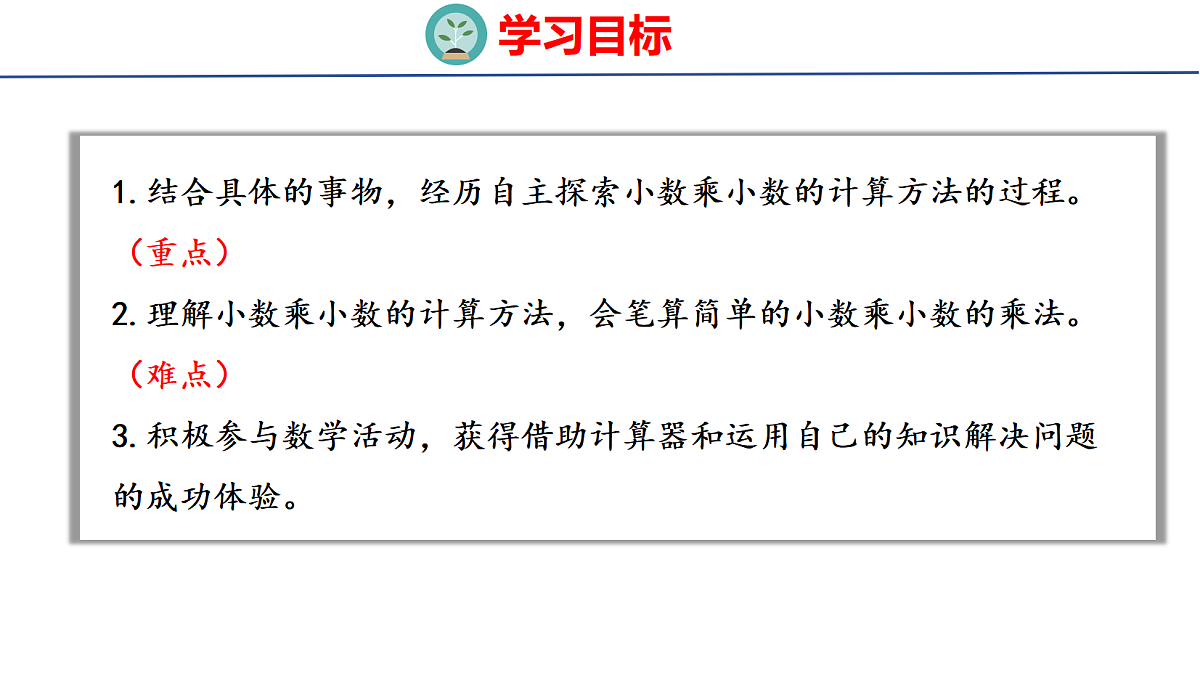 学习目标

1.结合具体的事物，经历自主探索小数乘小数的计算方法的过程。（重点）

2.理解小数乘小数的计算方法，会笔算简单的小数乘小数的乘法。（难点）

3.积极参与数学活动，获得借助计算器和运用自己的知识解决问题的成功体验。